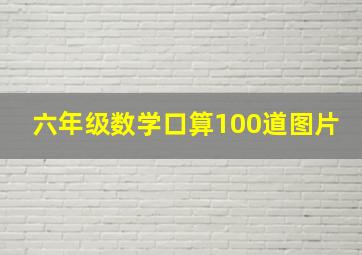 六年级数学口算100道图片